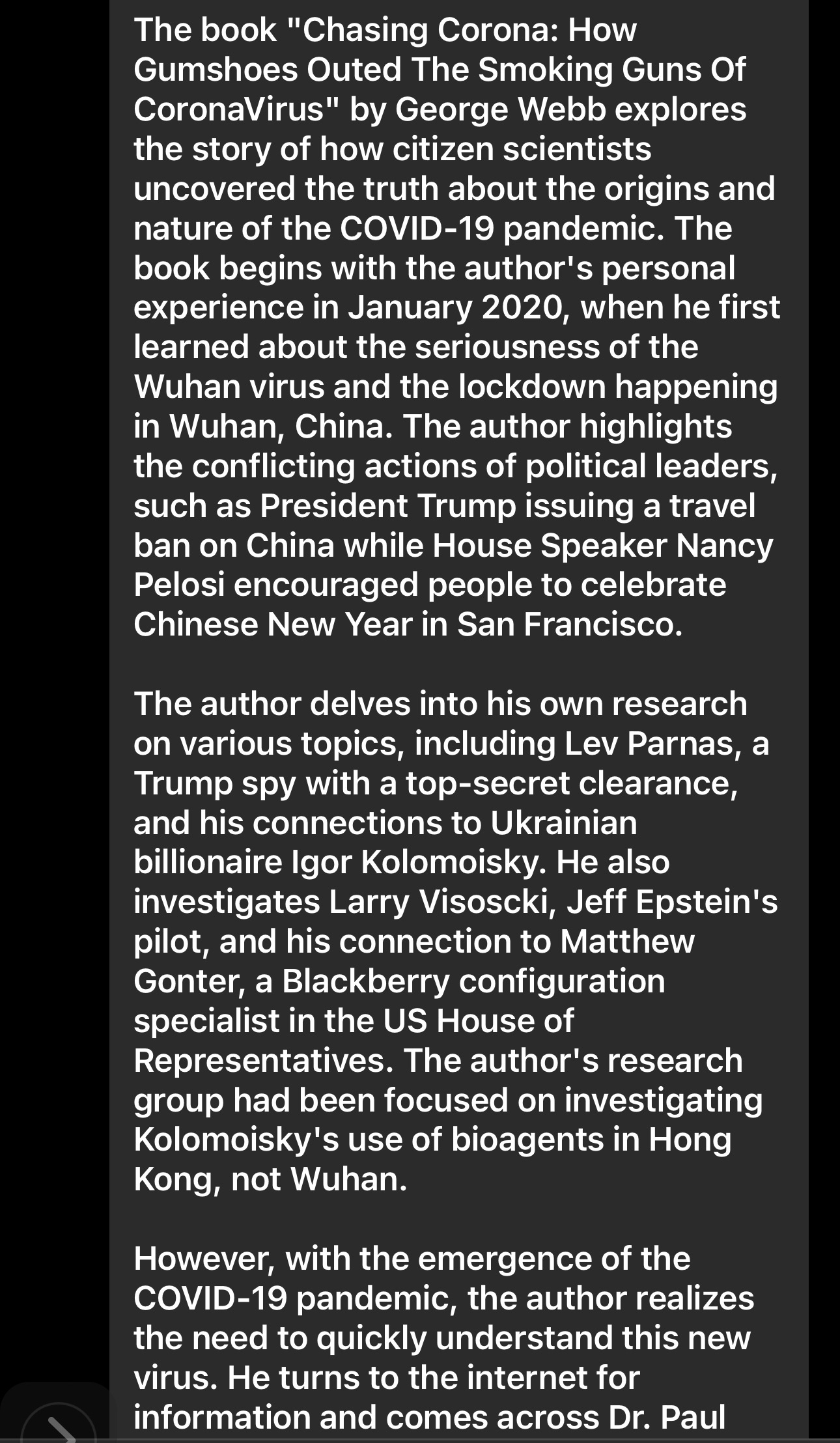 The book "Chasing Corona: How Gumshoes Outed The Smoking Guns Of CoronaVirus" by George Webb explores the story of how citizen scientists uncovered the truth about the origins and nature of the COVID-19 pandemic. The book begins with the author's personal experience in January 2020, when he first learned about the seriousness of the Wuhan virus and the lockdown happening in Wuhan, China. The author highlights the conflicting actions of political leaders, such as President Trump issuing a travel ban on China while House Speaker Nancy Pelosi encouraged people to celebrate Chinese New Year in San Francisco.

The author delves into his own research on various topics, including Lev Parnas, a Trump spy with a top-secret clearance, and his connections to Ukrainian billionaire Igor Kolomoisky. He also investigates Larry Visoscki, Jeff Epstein's pilot, and his connection to Matthew Gonter, a Blackberry configuration specialist in the US House of Representatives. The author's research group had been focused on investigating Kolomoisky's use of bioagents in Hong Kong, not Wuhan.

However, with the emergence of the COVID-19 pandemic, the author realizes the need to quickly understand this new virus. He turns to the internet for information and comes across Dr. Paul